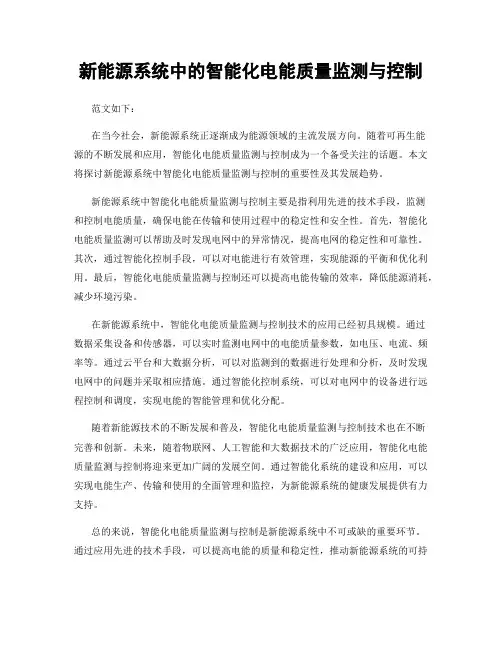 新能源系统中的智能化电能质量监测与控制

范文如下：

在当今社会，新能源系统正逐渐成为能源领域的主流发展方向。随着可再生能源的不断发展和应用，智能化电能质量监测与控制成为一个备受关注的话题。本文将探讨新能源系统中智能化电能质量监测与控制的重要性及其发展趋势。

新能源系统中智能化电能质量监测与控制主要是指利用先进的技术手段，监测和控制电能质量，确保电能在传输和使用过程中的稳定性和安全性。首先，智能化电能质量监测可以帮助及时发现电网中的异常情况，提高电网的稳定性和可靠性。其次，通过智能化控制手段，可以对电能进行有效管理，实现能源的平衡和优化利用。最后，智能化电能质量监测与控制还可以提高电能传输的效率，降低能源消耗，减少环境污染。

在新能源系统中，智能化电能质量监测与控制技术的应用已经初具规模。通过数据采集设备和传感器，可以实时监测电网中的电能质量参数，如电压、电流、频率等。通过云平台和大数据分析，可以对监测到的数据进行处理和分析，及时发现电网中的问题并采取相应措施。通过智能化控制系统，可以对电网中的设备进行远程控制和调度，实现电能的智能管理和优化分配。

随着新能源技术的不断发展和普及，智能化电能质量监测与控制技术也在不断完善和创新。未来，随着物联网、人工智能和大数据技术的广泛应用，智能化电能质量监测与控制将迎来更加广阔的发展空间。通过智能化系统的建设和应用，可以实现电能生产、传输和使用的全面管理和监控，为新能源系统的健康发展提供有力支持。

总的来说，智能化电能质量监测与控制是新能源系统中不可或缺的重要环节。通过应用先进的技术手段，可以提高电能的质量和稳定性，推动新能源系统的可持